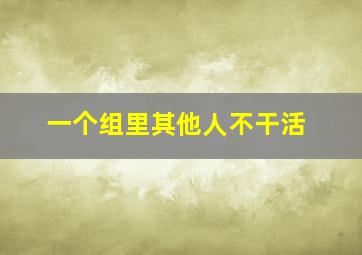 一个组里其他人不干活